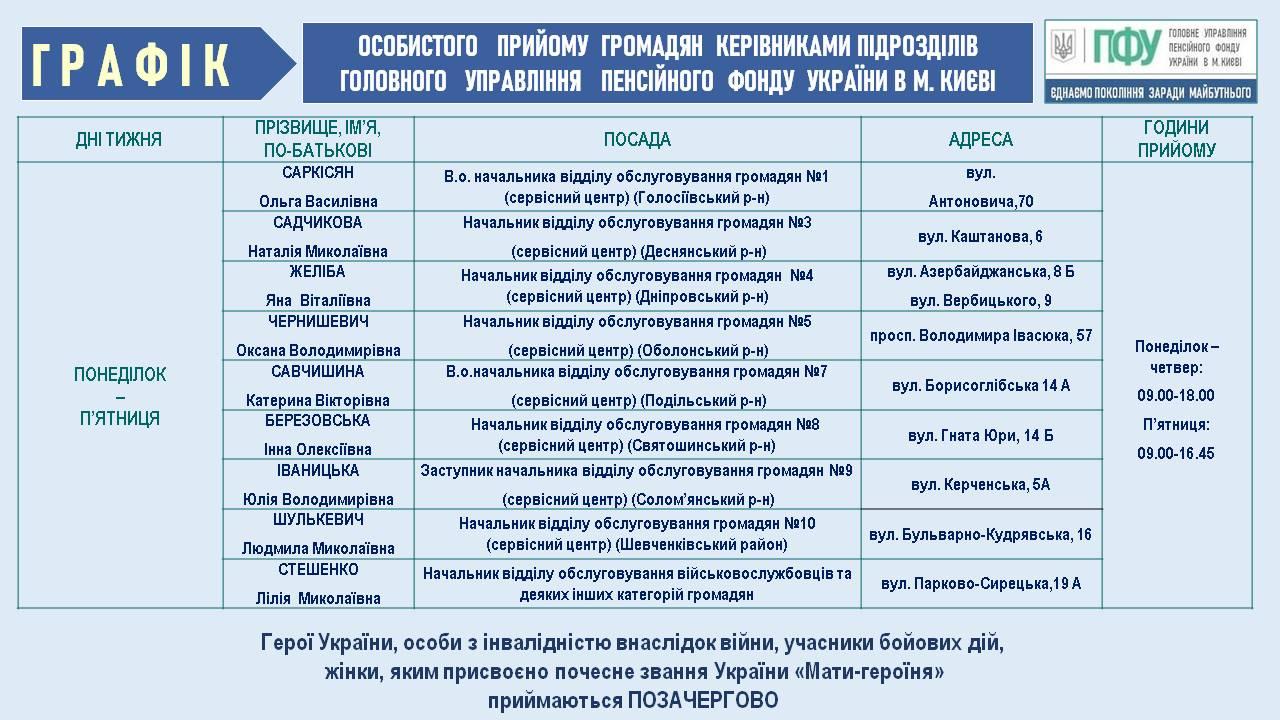 ГРАФІК

ОСОБИСТОГО ПРИЙОМУ ГРОМАДЯН КЕРІВНИКАМИ ПІДРОЗДІЛІВ ГОЛОВНОГО УПРАВЛІННЯ ПЕНСІЙНОГО ФОНДУ УКРАЇНИ В М. КИЄВІ

ПФУ ГОЛОВНЕ УПРАВЛІННЯ ПЕНСІЙНОГО ФОНДУ УКРАЇНИ В М. КИЄВІ
ЄДНАЄМО ПОКОЛІННЯ ЗАРАДИ МАЙБУТНЬОГО

| ДНІ ТИЖНЯ | ПРІЗВИЩЕ, ІМ'Я, ПО-БАТЬКОВІ | ПОСАДА | АДРЕСА | ГОДИНИ ПРИЙОМУ |
|---|---|---|---|---|
| ПОНЕДІЛОК – П'ЯТНИЦЯ | САРКІСЯН Ольга Василівна | В.о. начальника відділу обслуговування громадян №1 (сервісний центр) (Голосіївський р-н) | вул. Антоновича,70 | Понеділок – четвер: 09.00-18.00 П'ятниця: 09.00-16.45 |
| | САДЧИКОВА Наталія Миколаївна | Начальник відділу обслуговування громадян №3 (сервісний центр) (Деснянський р-н) | вул. Каштанова, 6 | |
| | ЖЕЛІБА Яна Віталіївна | Начальник відділу обслуговування громадян №4 (сервісний центр) (Дніпровський р-н) | вул. Азербайджанська, 8 Б вул. Вербицького, 9 | |
| | ЧЕРНИШЕВИЧ Оксана Володимирівна | Начальник відділу обслуговування громадян №5 (сервісний центр) (Оболонський р-н) | просп. Володимира Івасюка, 57 | |
| | САВЧИШИНА Катерина Вікторівна | В.о.начальника відділу обслуговування громадян №7 (сервісний центр) (Подільський р-н) | вул. Борисоглібська 14 А | |
| | БЕРЕЗОВСЬКА Інна Олексіївна | Начальник відділу обслуговування громадян №8 (сервісний центр) (Святошинський р-н) | вул. Гната Юри, 14 Б | |
| | ІВАНИЦЬКА Юлія Володимирівна | Заступник начальника відділу обслуговування громадян №9 (сервісний центр) (Солом'янський р-н) | вул. Керченська, 5А | |
| | ШУЛЬКЕВИЧ Людмила Миколаївна | Начальник відділу обслуговування громадян №10 (сервісний центр) (Шевченківський район) | вул. Бульварно-Кудрявська, 16 | |
| | СТЕШЕНКО Лілія Миколаївна | Начальник відділу обслуговування військовослужбовців та деяких інших категорій громадян | вул. Парково-Сирецька,19 А | |

Герої України, особи з інвалідністю внаслідок війни, учасники бойових дій, жінки, яким присвоєно почесне звання України «Мати-героїня» приймаються ПОЗАЧЕРГОВО